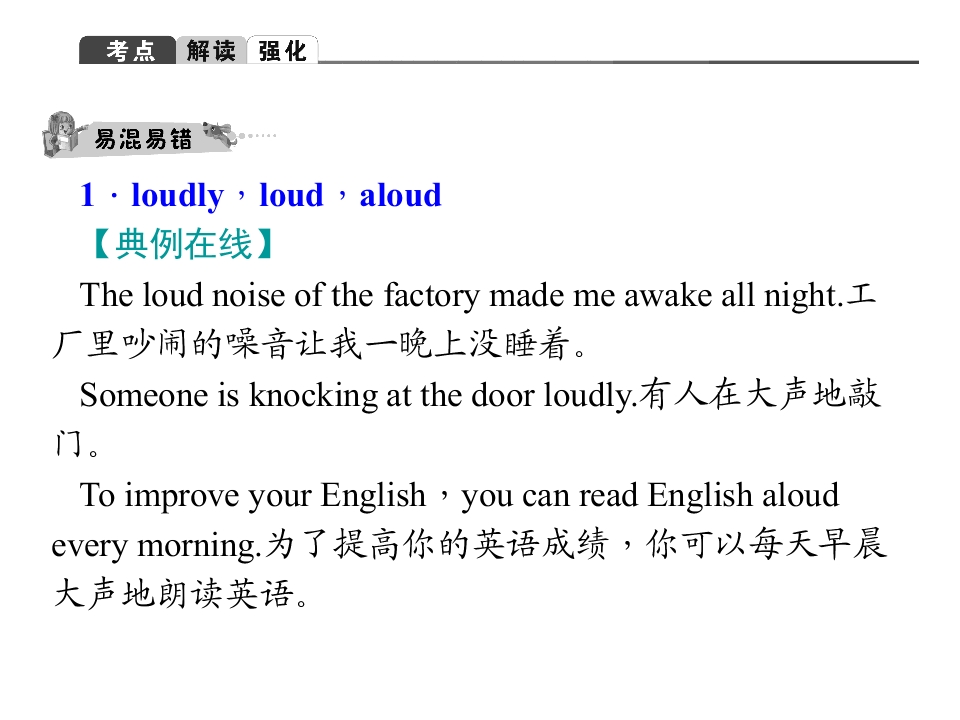 考点 解读 强化

易混易错

1．loudly，loud，aloud

【典例在线】

The loud noise of the factory made me awake all night.工厂里吵闹的噪音让我一晚上没睡着。

Someone is knocking at the door loudly.有人在大声地敲门。

To improve your English，you can read English aloud every morning.为了提高你的英语成绩，你可以每天早晨大声地朗读英语。